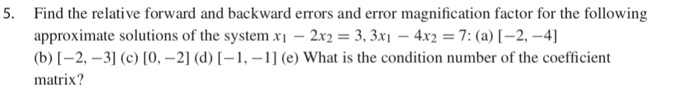 5. Find the relative forward and backward errors and error magnification factor for the following approximate solutions of the system $x_1 - 2x_2 = 3, 3x_1 - 4x_2 = 7$: (a) $[-2, -4]$ (b) $[-2, -3]$ (c) $[0, -2]$ (d) $[-1, -1]$ (e) What is the condition number of the coefficient matrix?